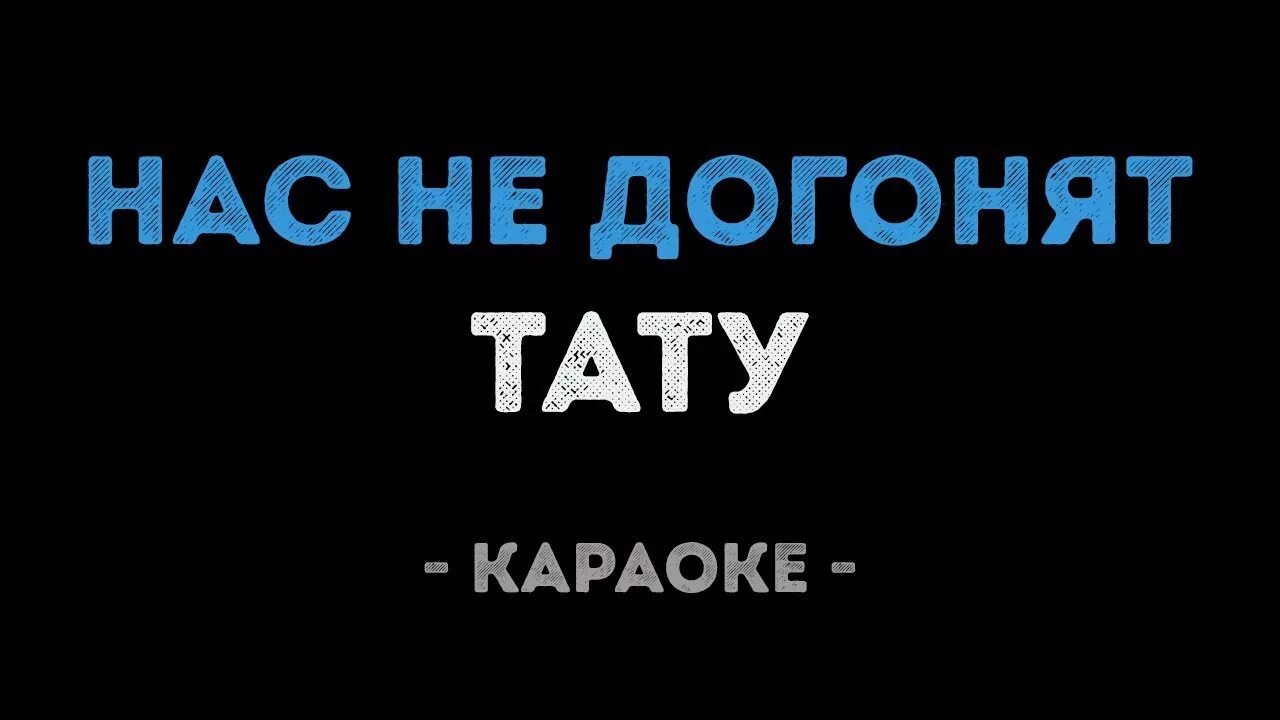 НАС НЕ ДОГОНЯТ
ТАТУ
- КАРАОКЕ -